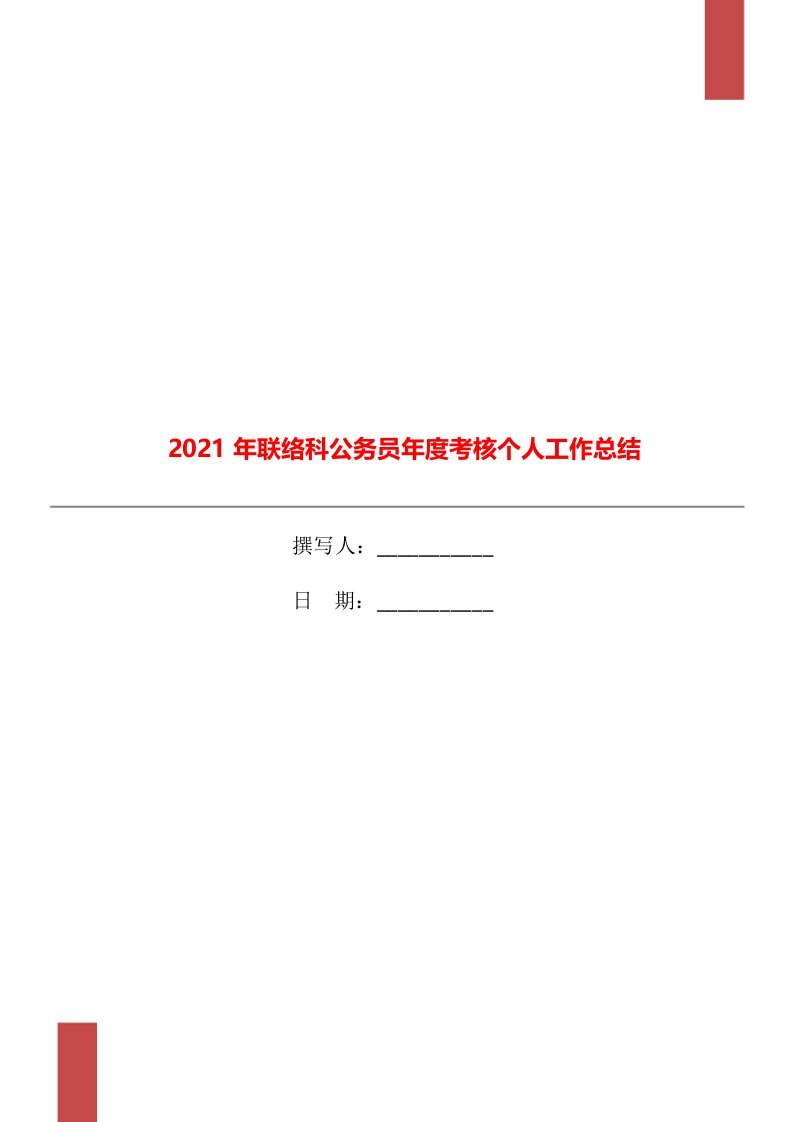 2021 年联络科公务员年度考核个人工作总结

撰写人：___________

日　期：___________